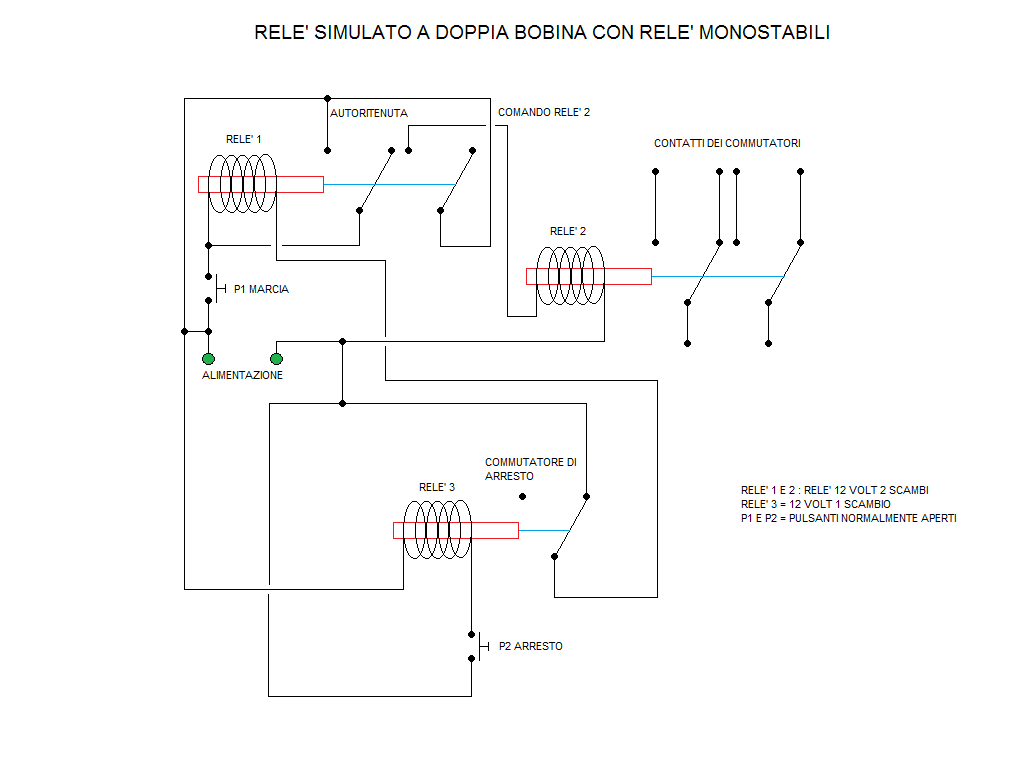 RELE' SIMULATO A DOPPIA BOBINA CON RELE' MONOSTABILI

AUTORITENUTA

COMANDO RELE' 2

RELE' 1

CONTATTI DEI COMMUTATORI

RELE' 2

P1 MARCIA

ALIMENTAZIONE

COMMUTATORE DI ARRESTO

RELE' 3

RELE' 1 E 2 : RELE' 12 VOLT 2 SCAMBI
RELE' 3 = 12 VOLT 1 SCAMBIO
P1 E P2 = PULSANTI NORMALMENTE APERTI

P2 ARRESTO